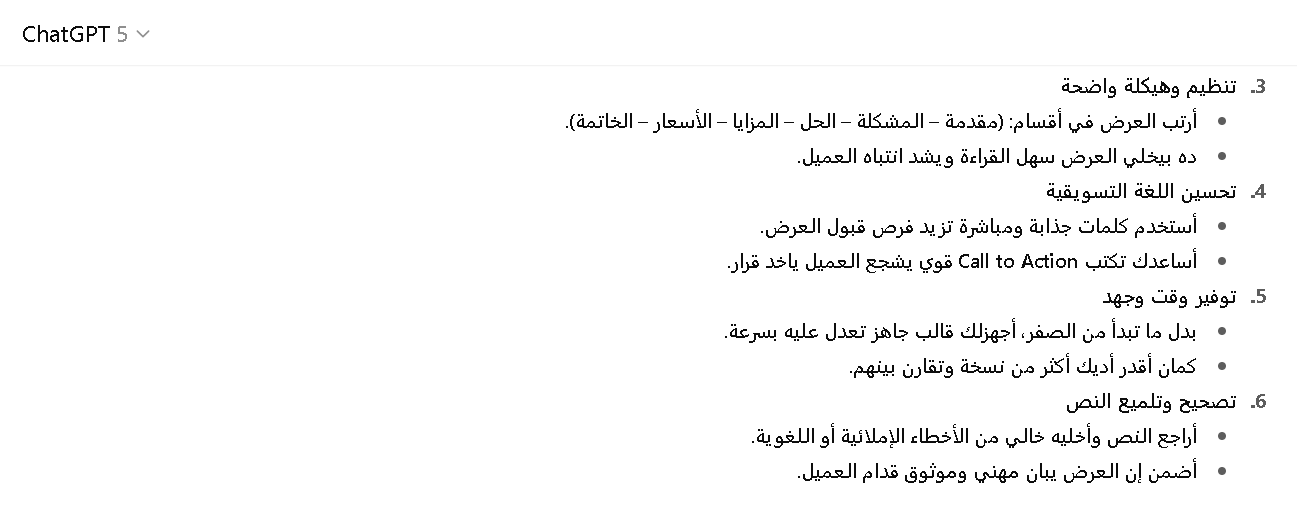 ChatGPT 5

3. تنظيم وهيكلة واضحة
• أرتب العرض في أقسام: (مقدمة – المشكلة – الحل – المزايا – الأسعار – الخاتمة).
• ده بيخلي العرض سهل القراءة ويشد انتباه العميل.

4. تحسين اللغة التسويقية
• أستخدم كلمات جذابة ومباشرة تزيد فرص قبول العرض.
• أساعدك تكتب Call to Action قوي يشجع العميل ياخد قرار.

5. توفير وقت وجهد
• بدل ما تبدأ من الصفر، أجهزلك قالب جاهز تعدل عليه بسرعة.
• كمان أقدر أديك أكثر من نسخة وتقارن بينهم.

6. تصحيح وتلميع النص
• أراجع النص وأخليه خالي من الأخطاء الإملائية أو اللغوية.
• أضمن إن العرض يبان مهني وموثوق قدام العميل.